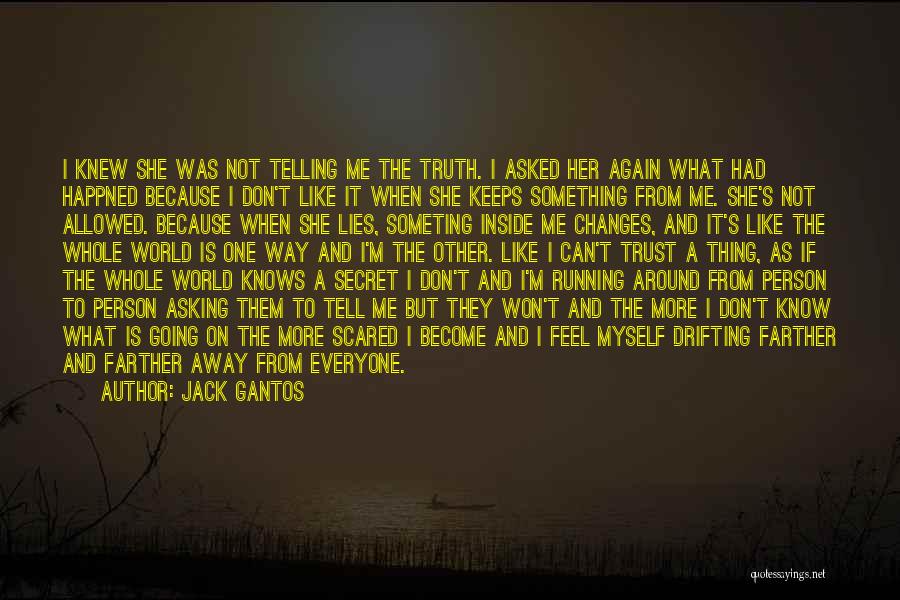 I KNEW SHE WAS NOT TELLING ME THE TRUTH. I ASKED HER AGAIN WHAT HAD HAPPNED BECAUSE I DON'T LIKE IT WHEN SHE KEEPS SOMETHING FROM ME. SHE'S NOT ALLOWED. BECAUSE WHEN SHE LIES, SOMETING INSIDE ME CHANGES, AND IT'S LIKE THE WHOLE WORLD IS ONE WAY AND I'M THE OTHER. LIKE I CAN'T TRUST A THING, AS IF THE WHOLE WORLD KNOWS A SECRET I DON'T AND I'M RUNNING AROUND FROM PERSON TO PERSON ASKING THEM TO TELL ME BUT THEY WON'T AND THE MORE I DON'T KNOW WHAT IS GOING ON THE MORE SCARED I BECOME AND I FEEL MYSELF DRIFTING FARTHER AND FARTHER AWAY FROM EVERYONE.

AUTHOR: JACK GANTOS

quotessayings.net